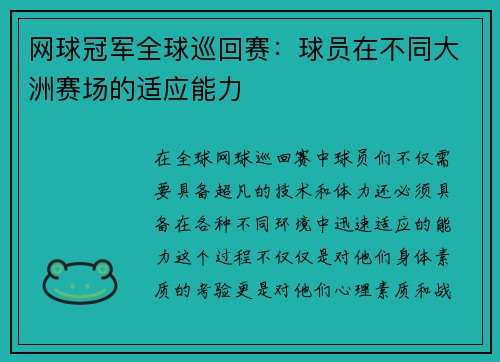 网球冠军全球巡回赛：球员在不同大洲赛场的适应能力

在全球网球巡回赛中球员们不仅需要具备超凡的技术和体力还必须具备在各种不同环境中迅速适应的能力这个过程不仅仅是对他们身体素质的考验更是对他们心理素质和战